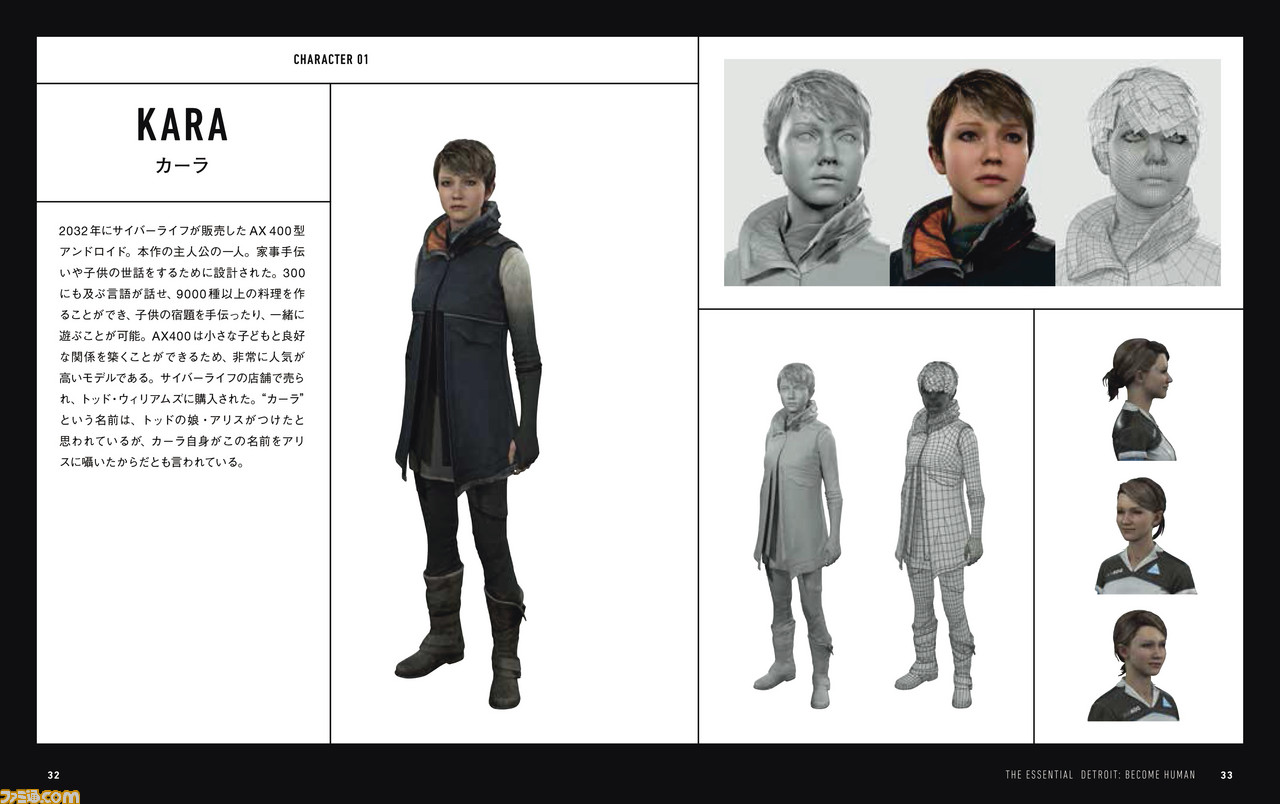 CHARACTER 01

KARA
カーラ

2032年にサイバーライフが販売したAX 400型アンドロイド。本作の主人公の一人。家事手伝いや子供の世話をするために設計された。300にも及ぶ言語が話せ、9000種以上の料理を作ることができ、子供の宿題を手伝ったり、一緒に遊ぶことが可能。AX400は小さな子どもと良好な関係を築くことができるため、非常に人気が高いモデルである。サイバーライフの店舗で売られ、トッド・ウィリアムズに購入された。"カーラ"という名前は、トッドの娘・アリスがつけたと思われているが、カーラ自身がこの名前をアリスに囁いたからだとも言われている。

32

THE ESSENTIAL DETROIT: BECOME HUMAN 33

ファミ通.com